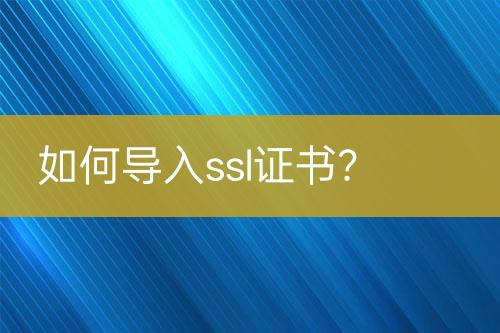 如何导入ssl证书?